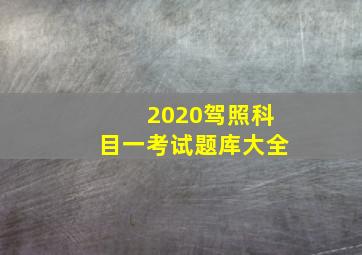 2020驾照科目一考试题库大全